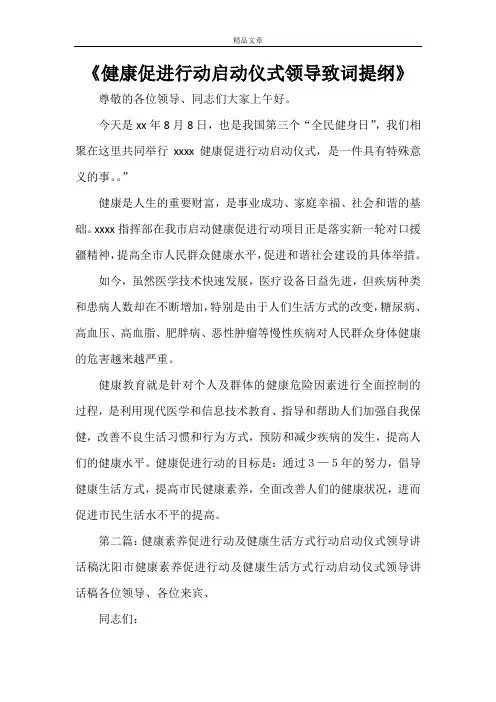 精品文章

《健康促进行动启动仪式领导致词提纲》

尊敬的各位领导、同志们大家上午好。

今天是 xx 年 8 月 8 日，也是我国第三个“全民健身日”，我们相聚在这里共同举行 xxxx 健康促进行动启动仪式，是一件具有特殊意义的事。。”

健康是人生的重要财富，是事业成功、家庭幸福、社会和谐的基础。xxxx 指挥部在我市启动健康促进行动项目正是落实新一轮对口援疆精神，提高全市人民群众健康水平，促进和谐社会建设的具体举措。

如今，虽然医学技术快速发展，医疗设备日益先进，但疾病种类和患病人数却在不断增加，特别是由于人们生活方式的改变，糖尿病、高血压、高血脂、肥胖病、恶性肿瘤等慢性疾病对人民群众身体健康的危害越来越严重。

健康教育就是针对个人及群体的健康危险因素进行全面控制的过程，是利用现代医学和信息技术教育、指导和帮助人们加强自我保健，改善不良生活习惯和行为方式，预防和减少疾病的发生，提高人们的健康水平。健康促进行动的目标是：通过 3 — 5 年的努力，倡导健康生活方式，提高市民健康素养，全面改善人们的健康状况，进而促进市民生活水不平的提高。

第二篇：健康素养促进行动及健康生活方式行动启动仪式领导讲话稿沈阳市健康素养促进行动及健康生活方式行动启动仪式领导讲话稿各位领导、各位来宾、

同志们：